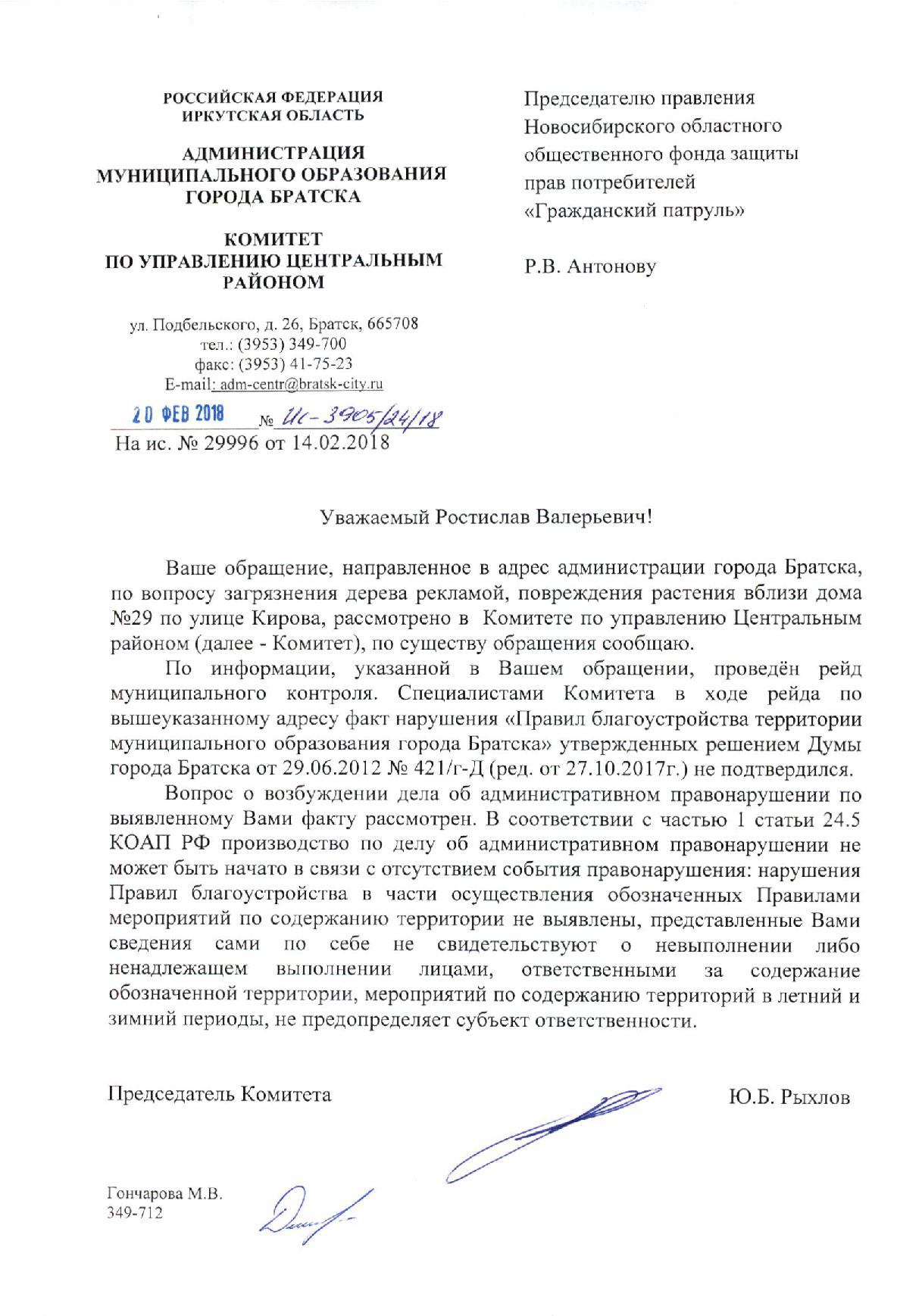 РОССИЙСКАЯ ФЕДЕРАЦИЯ
ИРКУТСКАЯ ОБЛАСТЬ

АДМИНИСТРАЦИЯ
МУНИЦИПАЛЬНОГО ОБРАЗОВАНИЯ
ГОРОДА БРАТСКА

КОМИТЕТ
ПО УПРАВЛЕНИЮ ЦЕНТРАЛЬНЫМ
РАЙОНОМ

ул. Подбельского, д. 26, Братск, 665708
тел.: (3953) 349-700
факс: (3953) 41-75-23
E-mail: adm-centr@bratsk-city.ru

20 ФЕВ 2018 № Ис-3905/24/18
На ис. № 29996 от 14.02.2018

Председателю правления
Новосибирского областного
общественного фонда защиты
прав потребителей
«Гражданский патруль»

Р.В. Антонову

Уважаемый Ростислав Валерьевич!

Ваше обращение, направленное в адрес администрации города Братска, по вопросу загрязнения дерева рекламой, повреждения растения вблизи дома №29 по улице Кирова, рассмотрено в Комитете по управлению Центральным районом (далее - Комитет), по существу обращения сообщаю.

По информации, указанной в Вашем обращении, проведён рейд муниципального контроля. Специалистами Комитета в ходе рейда по вышеуказанному адресу факт нарушения «Правил благоустройства территории муниципального образования города Братска» утвержденных решением Думы города Братска от 29.06.2012 № 421/г-Д (ред. от 27.10.2017г.) не подтвердился.

Вопрос о возбуждении дела об административном правонарушении по выявленному Вами факту рассмотрен. В соответствии с частью 1 статьи 24.5 КОАП РФ производство по делу об административном правонарушении не может быть начато в связи с отсутствием события правонарушения: нарушения Правил благоустройства в части осуществления обозначенных Правилами мероприятий по содержанию территории не выявлены, представленные Вами сведения сами по себе не свидетельствуют о невыполнении либо ненадлежащем выполнении лицами, ответственными за содержание обозначенной территории, мероприятий по содержанию территорий в летний и зимний периоды, не предопределяет субъект ответственности.

Председатель Комитета Ю.Б. Рыхлов

Гончарова М.В.
349-712